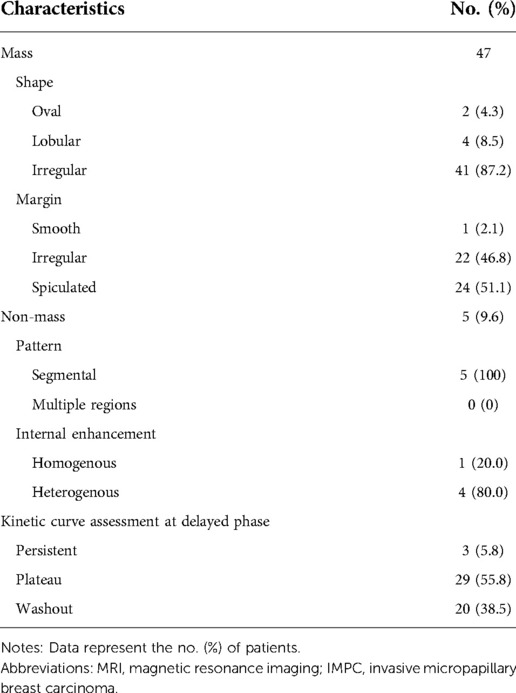 | Characteristics | No. (%) |
|---|---|
| Mass | 47 |
| Shape | |
| Oval | 2 (4.3) |
| Lobular | 4 (8.5) |
| Irregular | 41 (87.2) |
| Margin | |
| Smooth | 1 (2.1) |
| Irregular | 22 (46.8) |
| Spiculated | 24 (51.1) |
| Non-mass | 5 (9.6) |
| Pattern | |
| Segmental | 5 (100) |
| Multiple regions | 0 (0) |
| Internal enhancement | |
| Homogenous | 1 (20.0) |
| Heterogenous | 4 (80.0) |
| Kinetic curve assessment at delayed phase | |
| Persistent | 3 (5.8) |
| Plateau | 29 (55.8) |
| Washout | 20 (38.5) |

Notes: Data represent the no. (%) of patients.
Abbreviations: MRI, magnetic resonance imaging; IMPC, invasive micropapillary breast carcinoma.